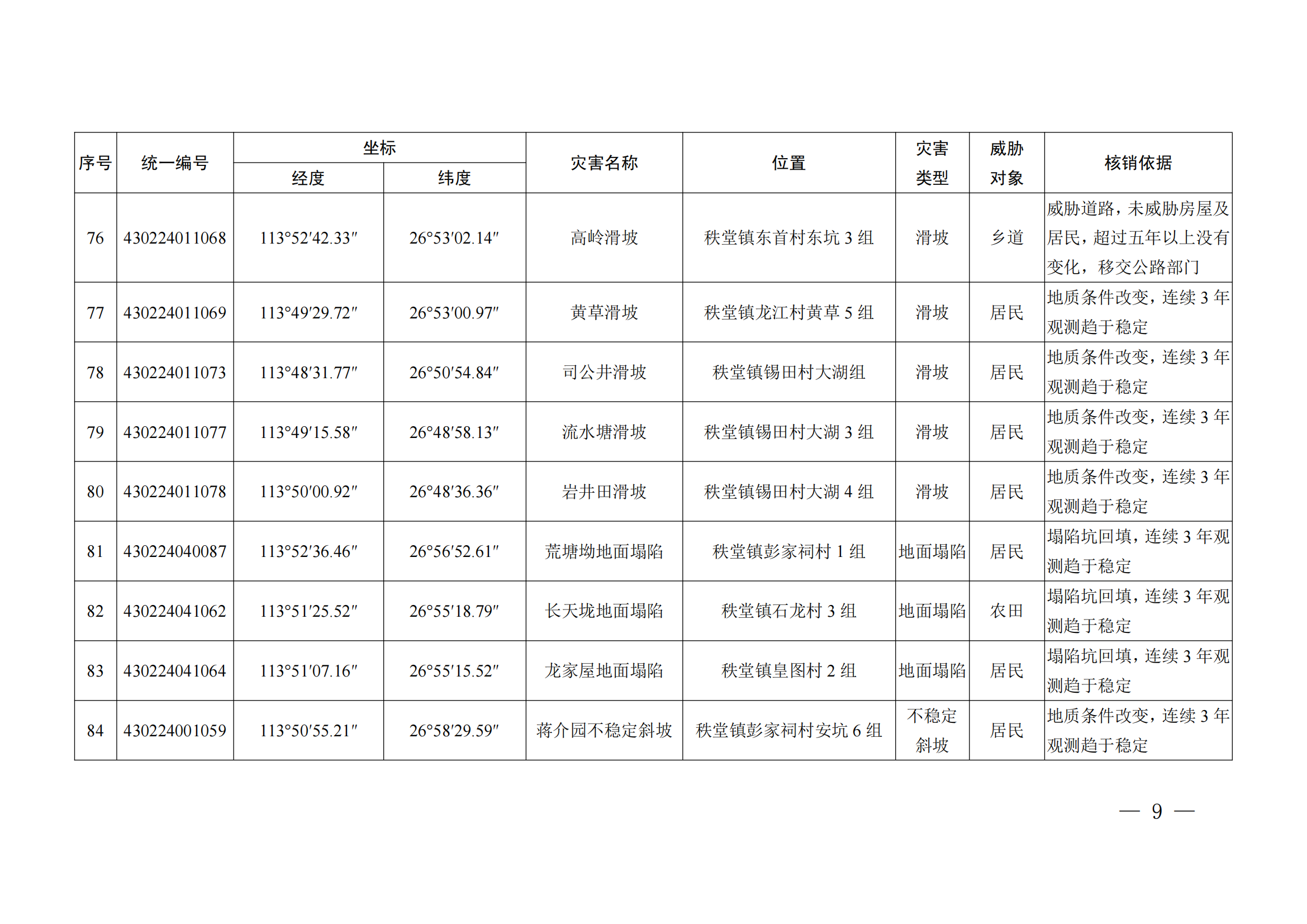 | 序号 | 统一编号 | 坐标 经度 | 坐标 纬度 | 灾害名称 | 位置 | 灾害类型 | 威胁对象 | 核销依据 |
|---|---|---|---|---|---|---|---|---|
| 76 | 430224011068 | 113°52′42.33″ | 26°53′02.14″ | 高岭滑坡 | 秩堂镇东首村东坑 3 组 | 滑坡 | 乡道 | 威胁道路，未威胁房屋及居民，超过五年以上没有变化，移交公路部门 |
| 77 | 430224011069 | 113°49′29.72″ | 26°53′00.97″ | 黄草滑坡 | 秩堂镇龙江村黄草 5 组 | 滑坡 | 居民 | 地质条件改变，连续 3 年观测趋于稳定 |
| 78 | 430224011073 | 113°48′31.77″ | 26°50′54.84″ | 司公井滑坡 | 秩堂镇锡田村大湖组 | 滑坡 | 居民 | 地质条件改变，连续 3 年观测趋于稳定 |
| 79 | 430224011077 | 113°49′15.58″ | 26°48′58.13″ | 流水塘滑坡 | 秩堂镇锡田村大湖 3 组 | 滑坡 | 居民 | 地质条件改变，连续 3 年观测趋于稳定 |
| 80 | 430224011078 | 113°50′00.92″ | 26°48′36.36″ | 岩井田滑坡 | 秩堂镇锡田村大湖 4 组 | 滑坡 | 居民 | 地质条件改变，连续 3 年观测趋于稳定 |
| 81 | 430224040087 | 113°52′36.46″ | 26°56′52.61″ | 荒塘坳地面塌陷 | 秩堂镇彭家祠村 1 组 | 地面塌陷 | 居民 | 塌陷坑回填，连续 3 年观测趋于稳定 |
| 82 | 430224041062 | 113°51′25.52″ | 26°55′18.79″ | 长天垅地面塌陷 | 秩堂镇石龙村 3 组 | 地面塌陷 | 农田 | 塌陷坑回填，连续 3 年观测趋于稳定 |
| 83 | 430224041064 | 113°51′07.16″ | 26°55′15.52″ | 龙家屋地面塌陷 | 秩堂镇皇图村 2 组 | 地面塌陷 | 居民 | 塌陷坑回填，连续 3 年观测趋于稳定 |
| 84 | 430224001059 | 113°50′55.21″ | 26°58′29.59″ | 蒋介园不稳定斜坡 | 秩堂镇彭家祠村安坑 6 组 | 不稳定斜坡 | 居民 | 地质条件改变，连续 3 年观测趋于稳定 |

— 9 —